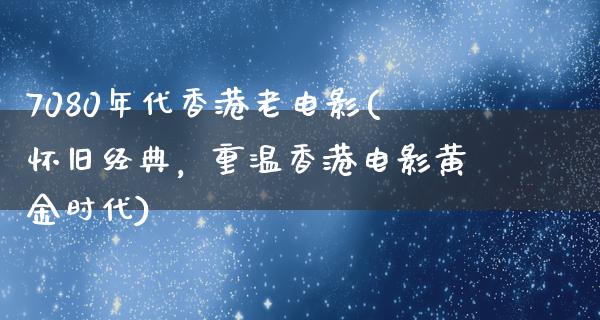 7080年代香港老电影(怀旧经典，重温香港电影黄金时代)